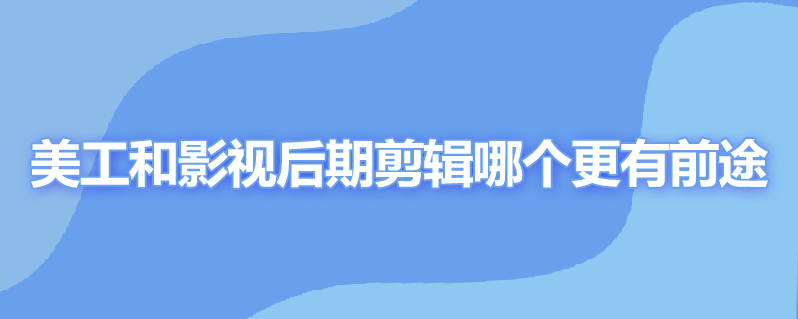 美工和影视后期剪辑哪个更有前途